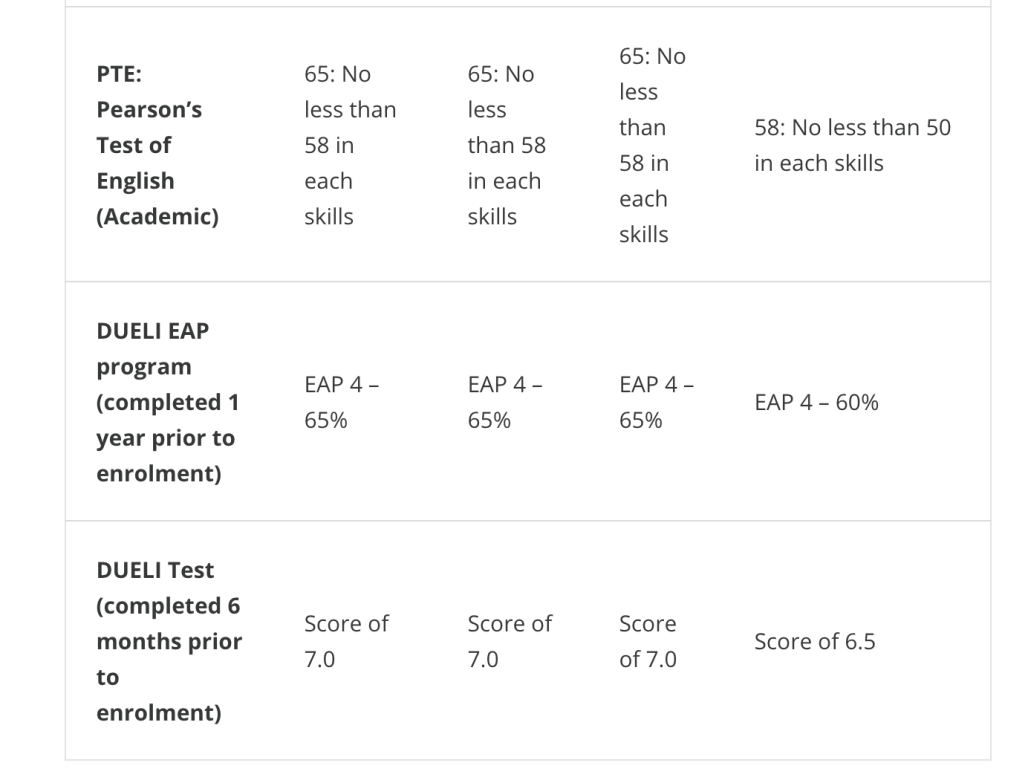 | | | | | |
|---|---|---|---|---|
| **PTE: Pearson's Test of English (Academic)** | 65: No less than 58 in each skills | 65: No less than 58 in each skills | 65: No less than 58 in each skills | 58: No less than 50 in each skills |
| **DUELI EAP program (completed 1 year prior to enrolment)** | EAP 4 – 65% | EAP 4 – 65% | EAP 4 – 65% | EAP 4 – 60% |
| **DUELI Test (completed 6 months prior to enrolment)** | Score of 7.0 | Score of 7.0 | Score of 7.0 | Score of 6.5 |